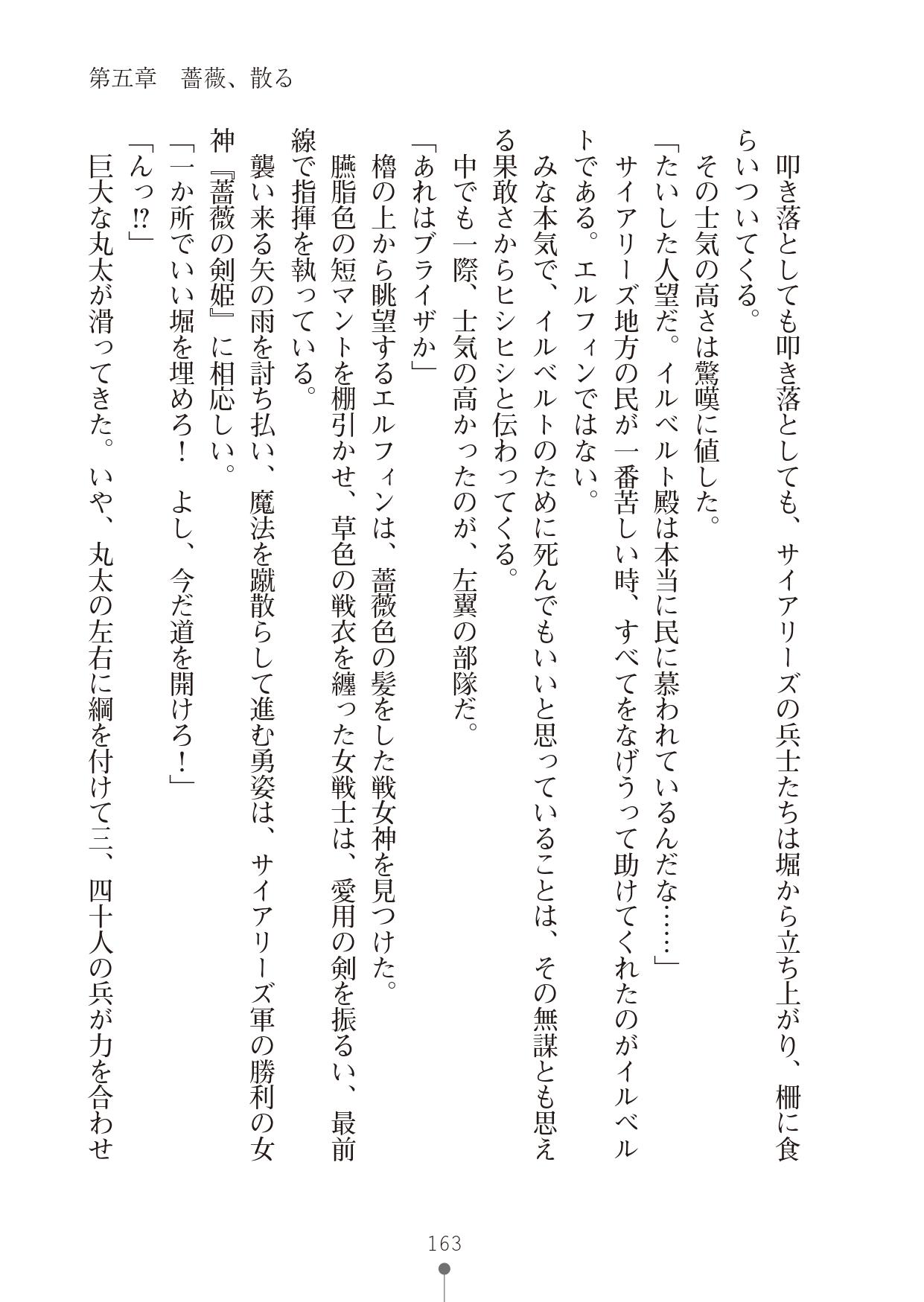 第五章　薔薇、散る

叩き落としても叩き落としても、サイアリーズの兵士たちは堀から立ち上がり、柵に食らいついてくる。

その士気の高さは驚嘆に値した。

「たいした人望だ。イルベルト殿は本当に民に慕われているんだな……」

サイアリーズ地方の民が一番苦しい時、すべてをなげうって助けてくれたのがイルベルトである。エルフィンではない。

みな本気で、イルベルトのために死んでもいいと思っていることは、その無謀とも思える果敢さからヒシヒシと伝わってくる。

中でも一際、士気の高かったのが、左翼の部隊だ。

「あれはブライザか」

櫓の上から眺望するエルフィンは、薔薇色の髪をした戦女神を見つけた。

臙脂色の短マントを棚引かせ、草色の戦衣を纏った女戦士は、愛用の剣を振るい、最前線で指揮を執っている。

襲い来る矢の雨を討ち払い、魔法を蹴散らして進む勇姿は、サイアリーズ軍の勝利の女神『薔薇の剣姫』に相応しい。

「一か所でいい堀を埋めろ！　よし、今だ道を開けろ！」

「んっ⁉」

巨大な丸太が滑ってきた。いや、丸太の左右に綱を付けて三、四十人の兵が力を合わせ

163